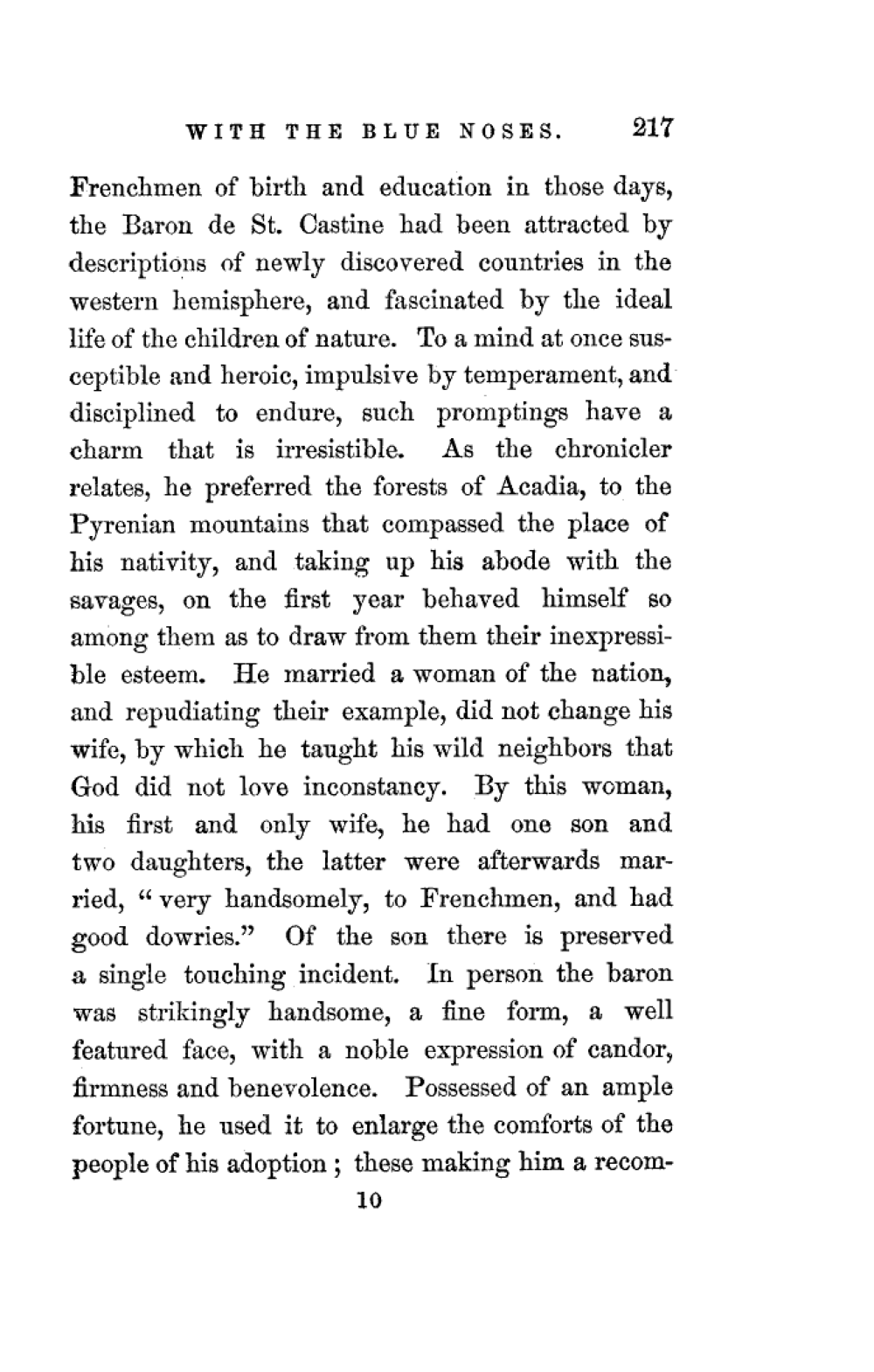 WITH THE BLUE NOSES. 217

Frenchmen of birth and education in those days, the Baron de St. Castine had been attracted by descriptions of newly discovered countries in the western hemisphere, and fascinated by the ideal life of the children of nature. To a mind at once susceptible and heroic, impulsive by temperament, and disciplined to endure, such promptings have a charm that is irresistible. As the chronicler relates, he preferred the forests of Acadia, to the Pyrenian mountains that compassed the place of his nativity, and taking up his abode with the savages, on the first year behaved himself so among them as to draw from them their inexpressible esteem. He married a woman of the nation, and repudiating their example, did not change his wife, by which he taught his wild neighbors that God did not love inconstancy. By this woman, his first and only wife, he had one son and two daughters, the latter were afterwards married, "very handsomely, to Frenchmen, and had good dowries." Of the son there is preserved a single touching incident. In person the baron was strikingly handsome, a fine form, a well featured face, with a noble expression of candor, firmness and benevolence. Possessed of an ample fortune, he used it to enlarge the comforts of the people of his adoption; these making him a recom-

10